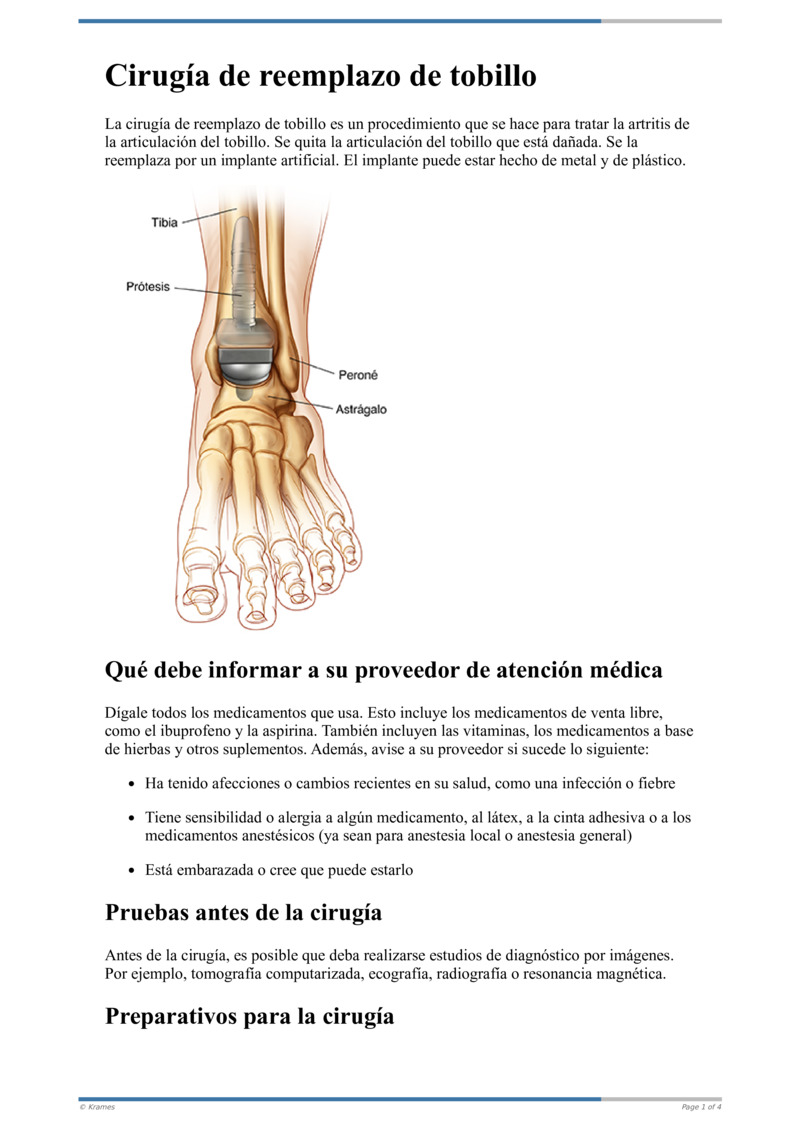 Cirugía de reemplazo de tobillo

La cirugía de reemplazo de tobillo es un procedimiento que se hace para tratar la artritis de la articulación del tobillo. Se quita la articulación del tobillo que está dañada. Se la reemplaza por un implante artificial. El implante puede estar hecho de metal y de plástico.

Tibia

Prótesis

Peroné

Astrágalo

Qué debe informar a su proveedor de atención médica

Dígale todos los medicamentos que usa. Esto incluye los medicamentos de venta libre, como el ibuprofeno y la aspirina. También incluyen las vitaminas, los medicamentos a base de hierbas y otros suplementos. Además, avise a su proveedor si sucede lo siguiente:

• Ha tenido afecciones o cambios recientes en su salud, como una infección o fiebre

• Tiene sensibilidad o alergia a algún medicamento, al látex, a la cinta adhesiva o a los medicamentos anestésicos (ya sean para anestesia local o anestesia general)

• Está embarazada o cree que puede estarlo

Pruebas antes de la cirugía

Antes de la cirugía, es posible que deba realizarse estudios de diagnóstico por imágenes. Por ejemplo, tomografía computarizada, ecografía, radiografía o resonancia magnética.

Preparativos para la cirugía

© Krames

Page 1 of 4